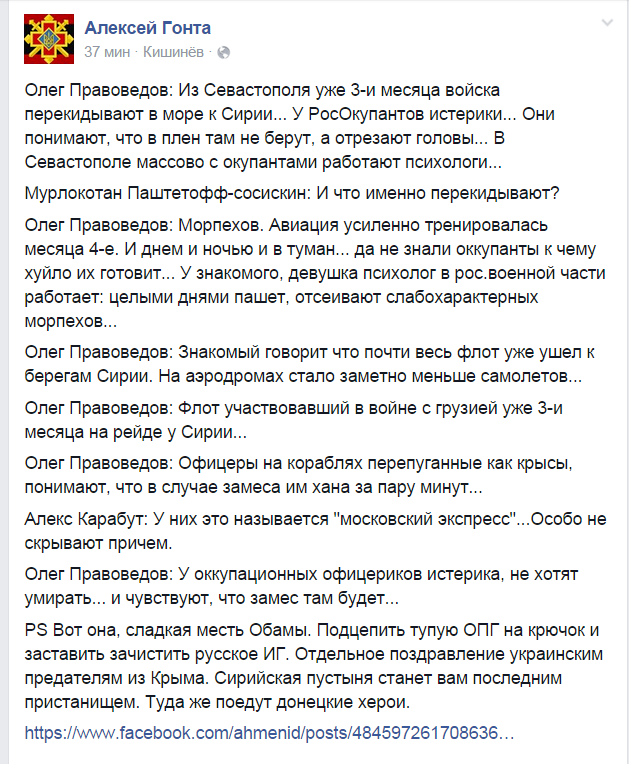 Алексей Гонта
37 мин · Кишинёв ·

Олег Правоведов: Из Севастополя уже 3-и месяца войска перекидывают в море к Сирии... У РосОкупантов истерики... Они понимают, что в плен там не берут, а отрезают головы... В Севастополе массово с окупантами работают психологи...

Мурлокотан Паштетофф-сосискин: И что именно перекидывают?

Олег Правоведов: Морпехов. Авиация усиленно тренировалась месяца 4-е. И днем и ночью и в туман... да не знали оккупанты к чему хуйло их готовит... У знакомого, девушка психолог в рос.военной части работает: целыми днями пашет, отсеивают слабохарактерных морпехов...

Олег Правоведов: Знакомый говорит что почти весь флот уже ушел к берегам Сирии. На аэродромах стало заметно меньше самолетов...

Олег Правоведов: Флот участвовавший в войне с грузией уже 3-и месяца на рейде у Сирии...

Олег Правоведов: Офицеры на кораблях перепуганные как крысы, понимают, что в случае замеса им хана за пару минут...

Алекс Карабут: У них это называется "московский экспресс"...Особо не скрывают причем.

Олег Правоведов: У оккупационных офицериков истерика, не хотят умирать... и чувствуют, что замес там будет...

PS Вот она, сладкая месть Обамы. Подцепить тупую ОПГ на крючок и заставить зачистить русское ИГ. Отдельное поздравление украинским предателям из Крыма. Сирийская пустыня станет вам последним пристанищем. Туда же поедут донецкие херои.

https://www.facebook.com/ahmenid/posts/484597261708636...